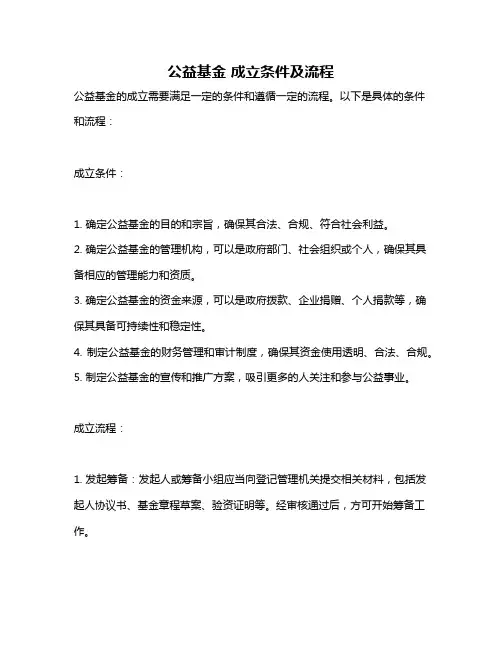 公益基金 成立条件及流程

公益基金的成立需要满足一定的条件和遵循一定的流程。以下是具体的条件和流程：

成立条件：

1. 确定公益基金的目的和宗旨，确保其合法、合规、符合社会利益。
2. 确定公益基金的管理机构，可以是政府部门、社会组织或个人，确保其具备相应的管理能力和资质。
3. 确定公益基金的资金来源，可以是政府拨款、企业捐赠、个人捐款等，确保其具备可持续性和稳定性。
4. 制定公益基金的财务管理和审计制度，确保其资金使用透明、合法、合规。
5. 制定公益基金的宣传和推广方案，吸引更多的人关注和参与公益事业。

成立流程：

1. 发起筹备：发起人或筹备小组应当向登记管理机关提交相关材料，包括发起人协议书、基金章程草案、验资证明等。经审核通过后，方可开始筹备工作。